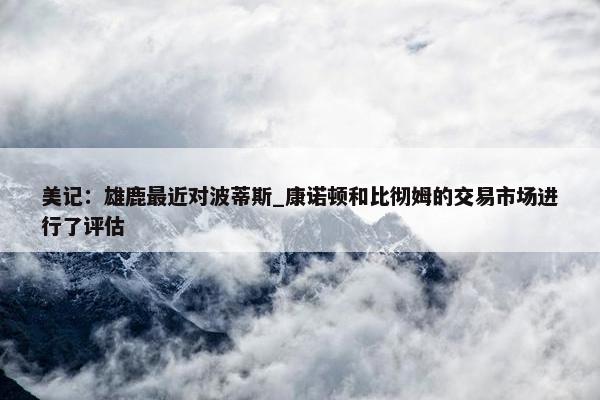 美记：雄鹿最近对波蒂斯_康诺顿和比彻姆的交易市场进行了评估